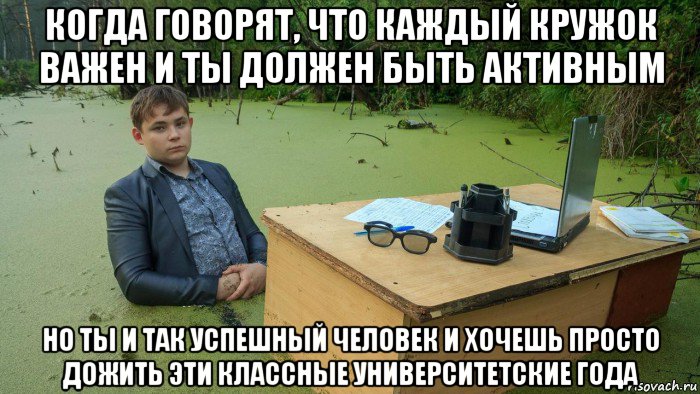 КОГДА ГОВОРЯТ, ЧТО КАЖДЫЙ КРУЖОК ВАЖЕН И ТЫ ДОЛЖЕН БЫТЬ АКТИВНЫМ

НО ТЫ И ТАК УСПЕШНЫЙ ЧЕЛОВЕК И ХОЧЕШЬ ПРОСТО ДОЖИТЬ ЭТИ КЛАССНЫЕ УНИВЕРСИТЕТСКИЕ ГОДА

risovach.ru